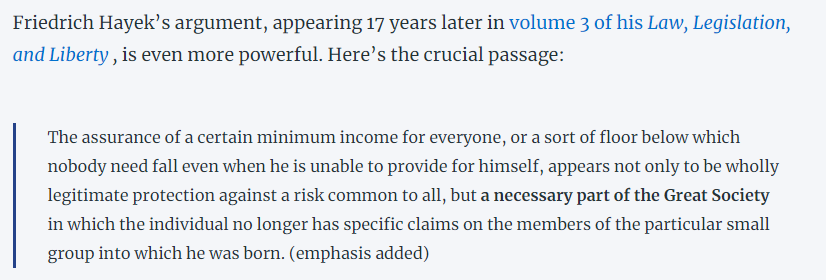 Friedrich Hayek's argument, appearing 17 years later in volume 3 of his Law, Legislation, and Liberty , is even more powerful. Here's the crucial passage:

The assurance of a certain minimum income for everyone, or a sort of floor below which nobody need fall even when he is unable to provide for himself, appears not only to be wholly legitimate protection against a risk common to all, but a necessary part of the Great Society in which the individual no longer has specific claims on the members of the particular small group into which he was born. (emphasis added)